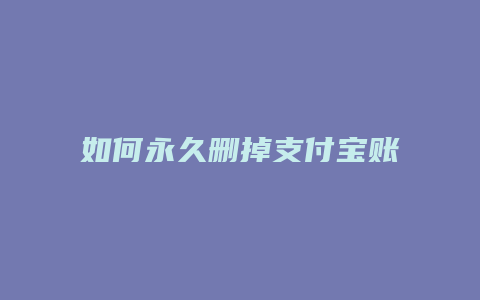 如何永久删掉支付宝账